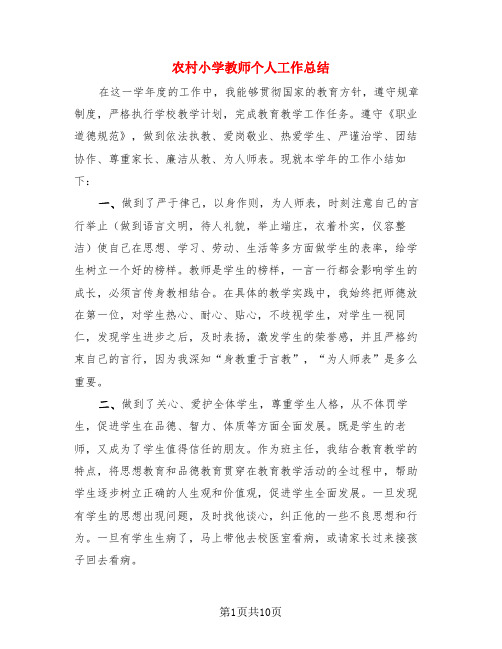 农村小学教师个人工作总结

在这一学年度的工作中，我能够贯彻国家的教育方针，遵守规章制度，严格执行学校教学计划，完成教育教学工作任务。遵守《职业道德规范》，做到依法执教、爱岗敬业、热爱学生、严谨治学、团结协作、尊重家长、廉洁从教、为人师表。现就本学年的工作小结如下：

一、做到了严于律己，以身作则，为人师表，时刻注意自己的言行举止（做到语言文明，待人礼貌，举止端庄，衣着朴实，仪容整洁）使自己在思想、学习、劳动、生活等多方面做学生的表率，给学生树立一个好的榜样。教师是学生的榜样，一言一行都会影响学生的成长，必须言传身教相结合。在具体的教学实践中，我始终把师德放在第一位，对学生热心、耐心、贴心，不歧视学生，对学生一视同仁，发现学生进步之后，及时表扬，激发学生的荣誉感，并且严格约束自己的言行，因为我深知“身教重于言教”，“为人师表”是多么重要。

二、做到了关心、爱护全体学生，尊重学生人格，从不体罚学生，促进学生在品德、智力、体质等方面全面发展。既是学生的老师，又成为了学生值得信任的朋友。作为班主任，我结合教育教学的特点，将思想教育和品德教育贯穿在教育教学活动的全过程中，帮助学生逐步树立正确的人生观和价值观，促进学生全面发展。一旦发现有学生的思想出现问题，及时找他谈心，纠正他的一些不良思想和行为。一旦有学生生病了，马上带他去校医室看病，或请家长过来接孩子回去看病。

第1页共10页